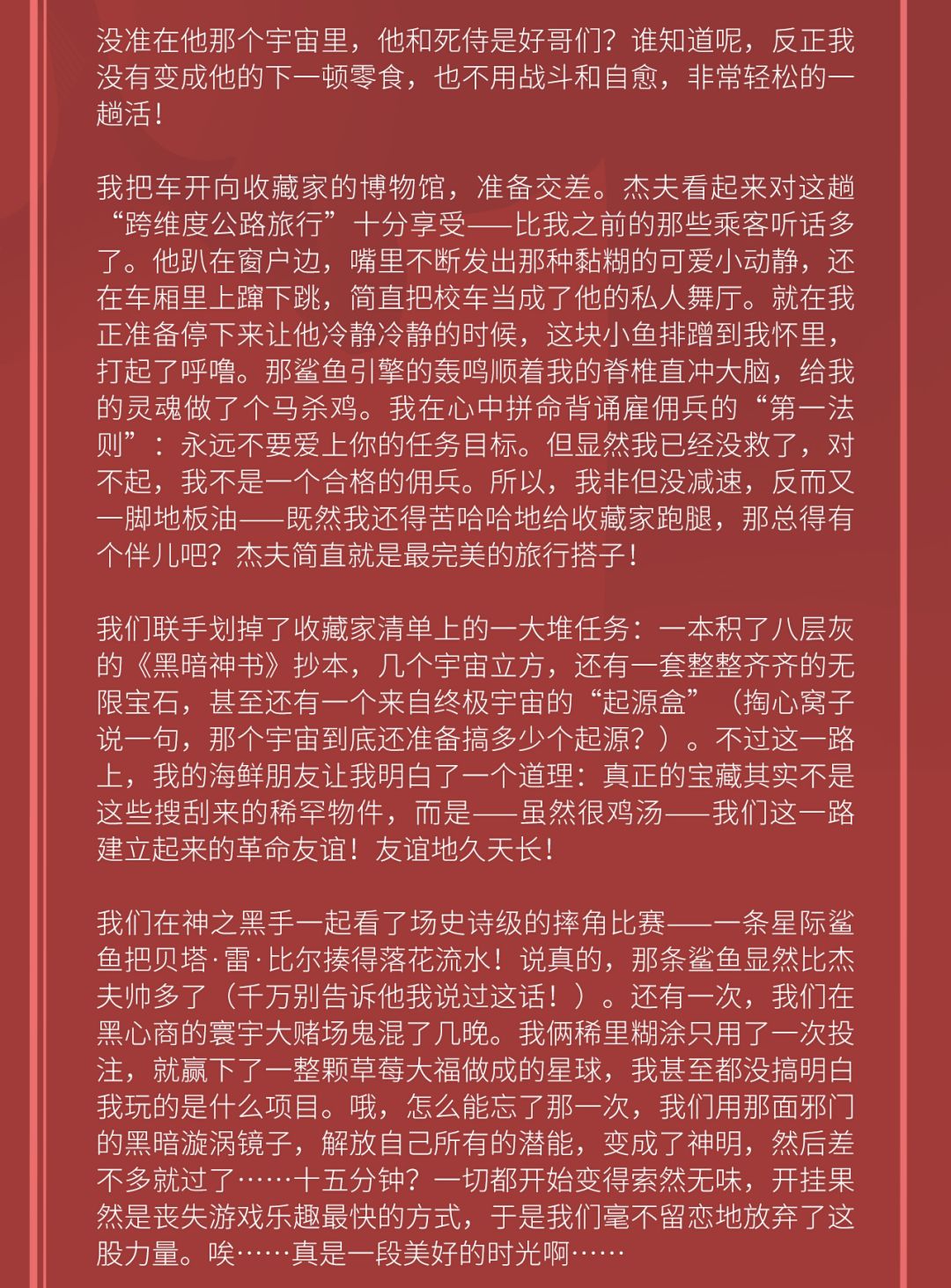 没准在他那个宇宙里，他和死侍是好哥们？谁知道呢，反正我没有变成他的下一顿零食，也不用战斗和自愈，非常轻松的一趟活！

我把车开向收藏家的博物馆，准备交差。杰夫看起来对这趟“跨维度公路旅行”十分享受——比我之前的那些乘客听话多了。他趴在窗户边，嘴里不断发出那种黏糊的可爱小动静，还在车厢里上蹿下跳，简直把校车当成了他的私人舞厅。就在我正准备停下来让他冷静冷静的时候，这块小鱼排蹭到我怀里，打起了呼噜。那鲨鱼引擎的轰鸣顺着我的脊椎直冲大脑，给我的灵魂做了个马杀鸡。我在心中拼命背诵雇佣兵的“第一法则”：永远不要爱上你的任务目标。但显然我已经没救了，对不起，我不是一个合格的佣兵。所以，我非但没减速，反而又一脚地板油——既然我还得苦哈哈地给收藏家跑腿，那总得有个伴儿吧？杰夫简直就是最完美的旅行搭子！

我们联手划掉了收藏家清单上的一大堆任务：一本积了八层灰的《黑暗神书》抄本，几个宇宙立方，还有一套整整齐齐的无限宝石，甚至还有一个来自终极宇宙的“起源盒”（掏心窝子说一句，那个宇宙到底还准备搞多少个起源？）。不过这一路上，我的海鲜朋友让我明白了一个道理：真正的宝藏其实不是这些搜刮来的稀罕物件，而是——虽然很鸡汤——我们这一路建立起来的革命友谊！友谊地久天长！

我们在神之黑手一起看了场史诗级的摔角比赛——一条星际鲨鱼把贝塔·雷·比尔揍得落花流水！说真的，那条鲨鱼显然比杰夫帅多了（千万别告诉他我说过这话！）。还有一次，我们在黑心商的寰宇大赌场鬼混了几晚。我俩稀里糊涂只用了一次投注，就赢下了一整颗草莓大福做成的星球，我甚至都没搞明白我玩的是什么项目。哦，怎么能忘了那一次，我们用那面邪门的黑暗漩涡镜子，解放自己所有的潜能，变成了神明，然后差不多就过了……十五分钟？一切都开始变得索然无味，开挂果然是丧失游戏乐趣最快的方式，于是我们毫不留恋地放弃了这股力量。唉……真是一段美好的时光啊……